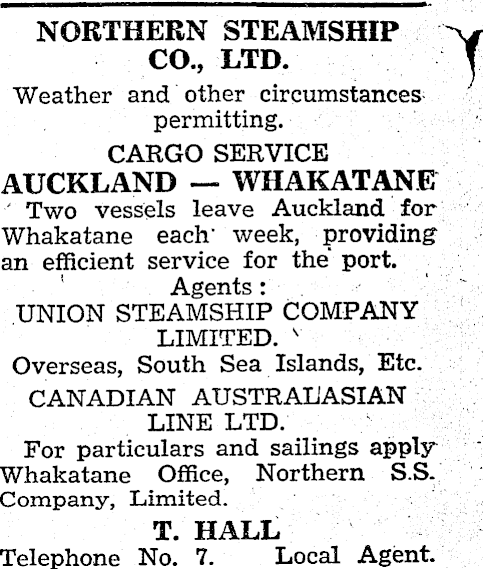 NORTHERN STEAMSHIP CO., LTD.

Weather and other circumstances permitting.

CARGO SERVICE

AUCKLAND — WHAKATANE

Two vessels leave Auckland for Whakatane each week, providing an efficient service for the port.

Agents:

UNION STEAMSHIP COMPANY LIMITED.

Overseas, South Sea Islands, Etc.

CANADIAN AUSTRALASIAN LINE LTD.

For particulars and sailings apply Whakatane Office, Northern S.S. Company, Limited.

T. HALL

Telephone No. 7.    Local Agent.